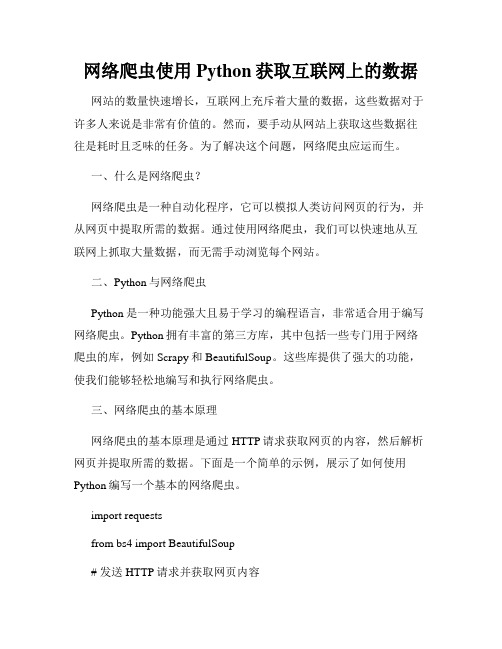 网络爬虫使用 Python 获取互联网上的数据

网站的数量快速增长，互联网上充斥着大量的数据，这些数据对于许多人来说是非常有价值的。然而，要手动从网站上获取这些数据往往是耗时且乏味的任务。为了解决这个问题，网络爬虫应运而生。

一、什么是网络爬虫？

网络爬虫是一种自动化程序，它可以模拟人类访问网页的行为，并从网页中提取所需的数据。通过使用网络爬虫，我们可以快速地从互联网上抓取大量数据，而无需手动浏览每个网站。

二、Python 与网络爬虫

Python 是一种功能强大且易于学习的编程语言，非常适合用于编写网络爬虫。Python 拥有丰富的第三方库，其中包括一些专门用于网络爬虫的库，例如 Scrapy 和 BeautifulSoup。这些库提供了强大的功能，使我们能够轻松地编写和执行网络爬虫。

三、网络爬虫的基本原理

网络爬虫的基本原理是通过 HTTP 请求获取网页的内容，然后解析网页并提取所需的数据。下面是一个简单的示例，展示了如何使用 Python 编写一个基本的网络爬虫。

import requests

from bs4 import BeautifulSoup

# 发送 HTTP 请求并获取网页内容